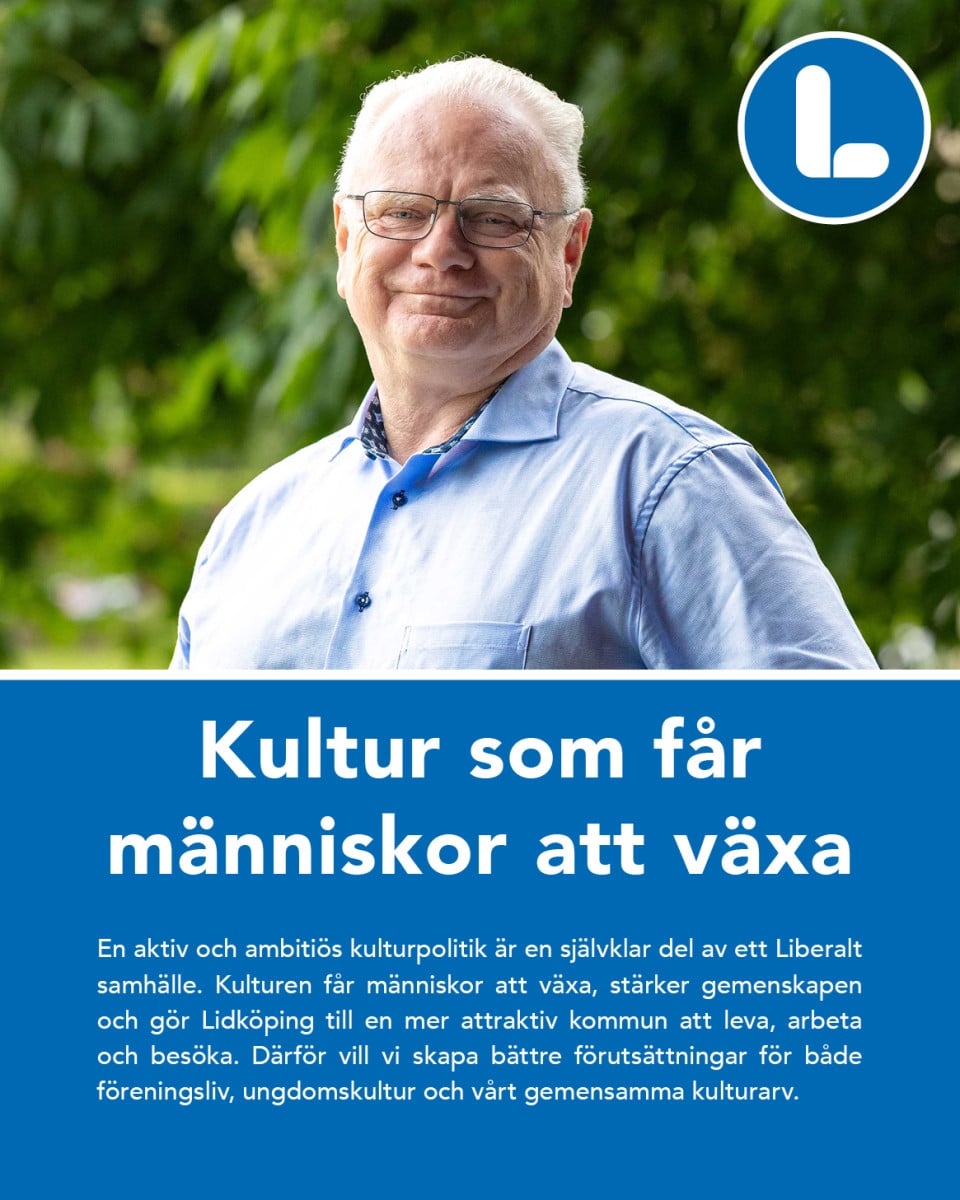 L

Kultur som får människor att växa

En aktiv och ambitiös kulturpolitik är en självklar del av ett Liberalt samhälle. Kulturen får människor att växa, stärker gemenskapen och gör Lidköping till en mer attraktiv kommun att leva, arbeta och besöka. Därför vill vi skapa bättre förutsättningar för både föreningsliv, ungdomskultur och vårt gemensamma kulturarv.